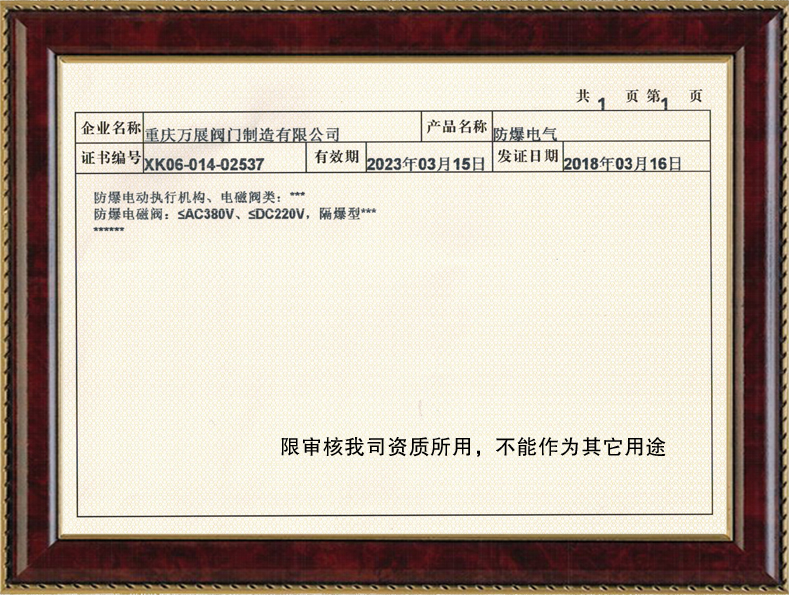 共1页第1页

企业名称 重庆万展阀门制造有限公司 产品名称 防爆电气
证书编号 XK06-014-02537 有效期 2023年03月15日 发证日期 2018年03月16日

防爆电动执行机构、电磁阀类：***
防爆电磁阀：≤AC380V、≤DC220V，隔爆型***
******

限审核我司资质所用，不能作为其它用途